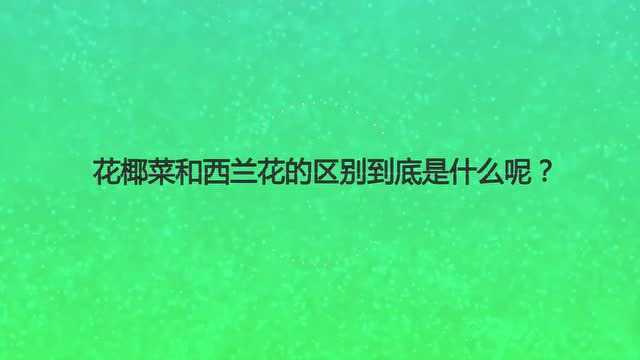 花椰菜和西兰花的区别到底是什么呢？